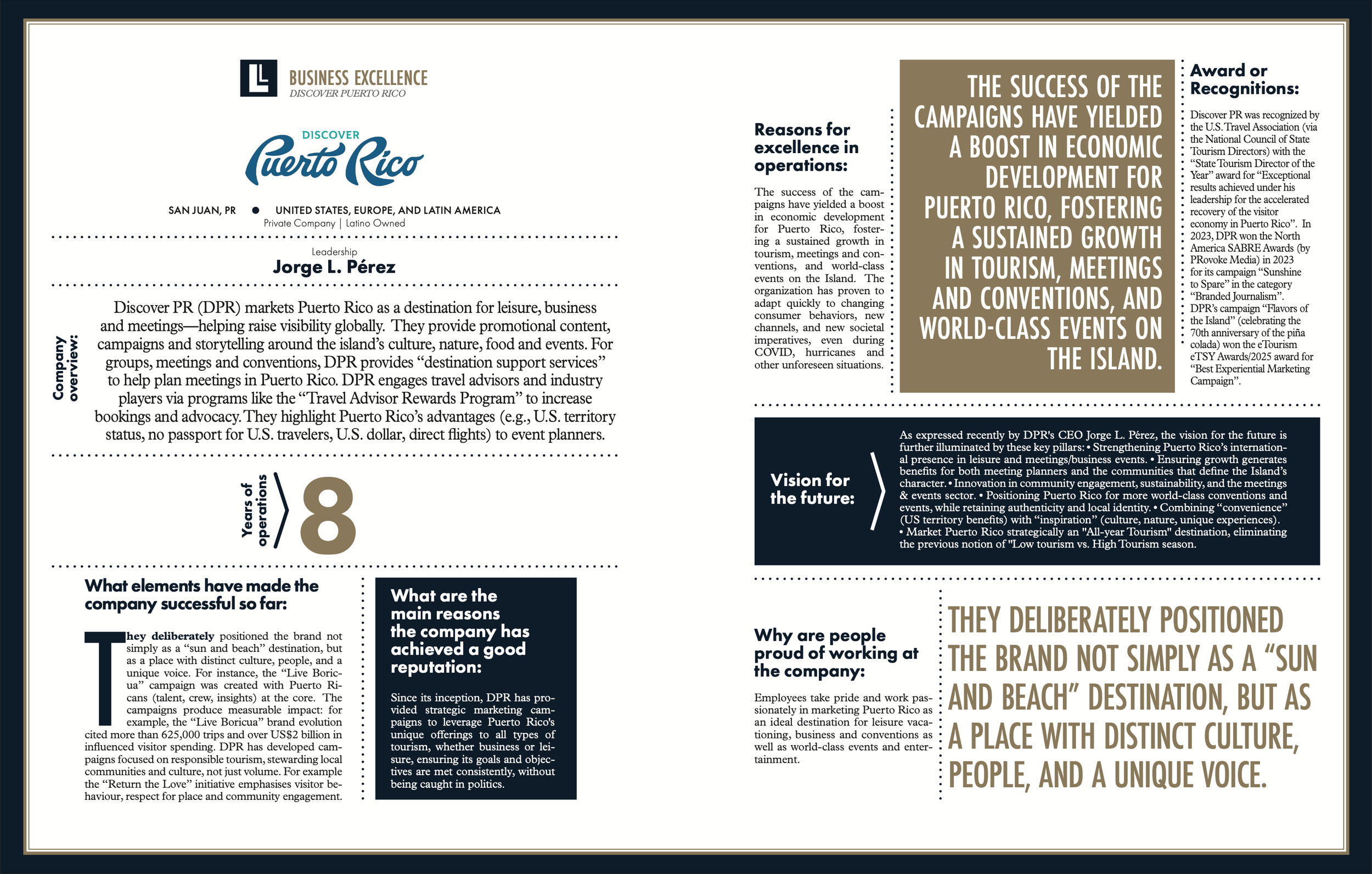 L BUSINESS EXCELLENCE
DISCOVER PUERTO RICO

DISCOVER
Puerto Rico

SAN JUAN, PR ● UNITED STATES, EUROPE, AND LATIN AMERICA
Private Company | Latino Owned

Leadership
Jorge L. Pérez

Company overview:

Discover PR (DPR) markets Puerto Rico as a destination for leisure, business and meetings—helping raise visibility globally. They provide promotional content, campaigns and storytelling around the island's culture, nature, food and events. For groups, meetings and conventions, DPR provides "destination support services" to help plan meetings in Puerto Rico. DPR engages travel advisors and industry players via programs like the "Travel Advisor Rewards Program" to increase bookings and advocacy. They highlight Puerto Rico's advantages (e.g., U.S. territory status, no passport for U.S. travelers, U.S. dollar, direct flights) to event planners.

Years of operations 8

What elements have made the company successful so far:

They deliberately positioned the brand not simply as a "sun and beach" destination, but as a place with distinct culture, people, and a unique voice. For instance, the "Live Boricua" campaign was created with Puerto Ricans (talent, crew, insights) at the core. The campaigns produce measurable impact: for example, the "Live Boricua" brand evolution cited more than 625,000 trips and over US$2 billion in influenced visitor spending. DPR has developed campaigns focused on responsible tourism, stewarding local communities and culture, not just volume. For example the "Return the Love" initiative emphasises visitor behaviour, respect for place and community engagement.

What are the main reasons the company has achieved a good reputation:

Since its inception, DPR has provided strategic marketing campaigns to leverage Puerto Rico's unique offerings to all types of tourism, whether business or leisure, ensuring its goals and objectives are met consistently, without being caught in politics.

Reasons for excellence in operations:

The success of the campaigns have yielded a boost in economic development for Puerto Rico, fostering a sustained growth in tourism, meetings and conventions, and world-class events on the Island. The organization has proven to adapt quickly to changing consumer behaviors, new channels, and new societal imperatives, even during COVID, hurricanes and other unforeseen situations.

THE SUCCESS OF THE CAMPAIGNS HAVE YIELDED A BOOST IN ECONOMIC DEVELOPMENT FOR PUERTO RICO, FOSTERING A SUSTAINED GROWTH IN TOURISM, MEETINGS AND CONVENTIONS, AND WORLD-CLASS EVENTS ON THE ISLAND.

Award or Recognitions:

Discover PR was recognized by the U.S. Travel Association (via the National Council of State Tourism Directors) with the "State Tourism Director of the Year" award for "Exceptional results achieved under his leadership for the accelerated recovery of the visitor economy in Puerto Rico". In 2023, DPR won the North America SABRE Awards (by PRovoke Media) in 2023 for its campaign "Sunshine to Spare" in the category "Branded Journalism". DPR's campaign "Flavors of the Island" (celebrating the 70th anniversary of the piña colada) won the eTourism eTSY Awards/2025 award for "Best Experiential Marketing Campaign".

Vision for the future:

As expressed recently by DPR's CEO Jorge L. Pérez, the vision for the future is further illuminated by these key pillars: • Strengthening Puerto Rico's international presence in leisure and meetings/business events. • Ensuring growth generates benefits for both meeting planners and the communities that define the Island's character. • Innovation in community engagement, sustainability, and the meetings & events sector. • Positioning Puerto Rico for more world-class conventions and events, while retaining authenticity and local identity. • Combining "convenience" (US territory benefits) with "inspiration" (culture, nature, unique experiences). • Market Puerto Rico strategically an "All-year Tourism" destination, eliminating the previous notion of "Low tourism vs. High Tourism season.

Why are people proud of working at the company:

Employees take pride and work passionately in marketing Puerto Rico as an ideal destination for leisure vacationing, business and conventions as well as world-class events and entertainment.

THEY DELIBERATELY POSITIONED THE BRAND NOT SIMPLY AS A "SUN AND BEACH" DESTINATION, BUT AS A PLACE WITH DISTINCT CULTURE, PEOPLE, AND A UNIQUE VOICE.